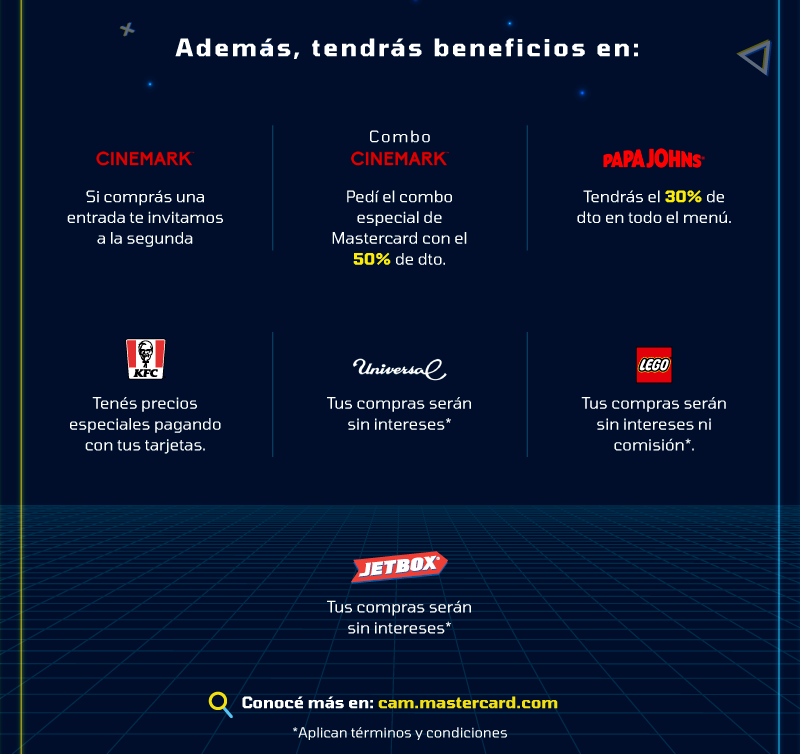 Además, tendrás beneficios en:

CINEMARK

Si comprás una entrada te invitamos a la segunda

Combo CINEMARK

Pedí el combo especial de Mastercard con el 50% de dto.

PAPA JOHNS

Tendrás el 30% de dto en todo el menú.

KFC

Tenés precios especiales pagando con tus tarjetas.

Universal

Tus compras serán sin intereses*

LEGO

Tus compras serán sin intereses ni comisión*.

JETBOX

Tus compras serán sin intereses*

Conocé más en: cam.mastercard.com

*Aplican términos y condiciones